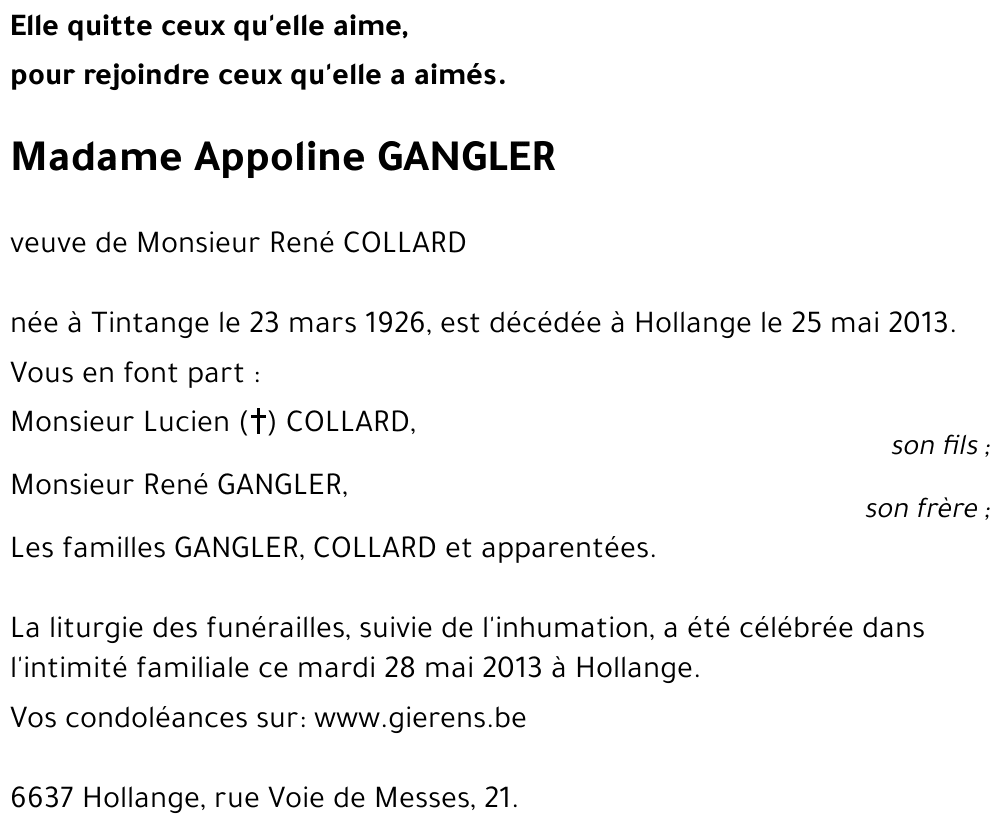 Elle quitte ceux qu'elle aime,
pour rejoindre ceux qu'elle a aimés.

Madame Appoline GANGLER

veuve de Monsieur René COLLARD

née à Tintange le 23 mars 1926, est décédée à Hollange le 25 mai 2013.

Vous en font part :

Monsieur Lucien (†) COLLARD,
son fils ;

Monsieur René GANGLER,
son frère ;

Les familles GANGLER, COLLARD et apparentées.

La liturgie des funérailles, suivie de l'inhumation, a été célébrée dans l'intimité familiale ce mardi 28 mai 2013 à Hollange.

Vos condoléances sur: www.gierens.be

6637 Hollange, rue Voie de Messes, 21.